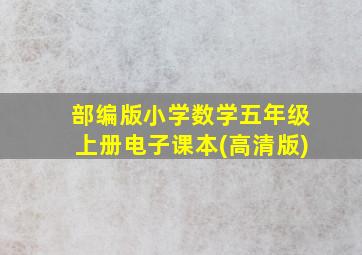 部编版小学数学五年级上册电子课本(高清版)